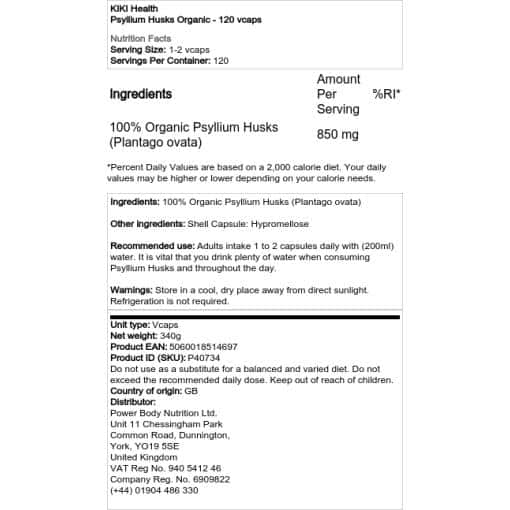 KIKI Health
Psyllium Husks Organic - 120 vcaps

Nutrition Facts
Serving Size: 1-2 vcaps
Servings Per Container: 120

| Ingredients | Amount Per Serving | %RI* |
|---|---|---|
| 100% Organic Psyllium Husks (Plantago ovata) | 850 mg | |

*Percent Daily Values are based on a 2,000 calorie diet. Your daily values may be higher or lower depending on your calorie needs.

Ingredients: 100% Organic Psyllium Husks (Plantago ovata)

Other ingredients: Shell Capsule: Hypromellose

Recommended use: Adults intake 1 to 2 capsules daily with (200ml) water. It is vital that you drink plenty of water when consuming Psyllium Husks and throughout the day.

Warnings: Store in a cool, dry place away from direct sunlight. Refrigeration is not required.

Unit type: Vcaps
Net weight: 340g
Product EAN: 5060018514697
Product ID (SKU): P40734
Do not use as a substitute for a balanced and varied diet. Do not exceed the recommended daily dose. Keep out of reach of children.
Country of origin: GB
Distributor:
Power Body Nutrition Ltd.
Unit 11 Chessingham Park
Common Road, Dunnington,
York, YO19 5SE
United Kingdom
VAT Reg No. 940 5412 46
Company Reg. No. 6909822
(+44) 01904 486 330